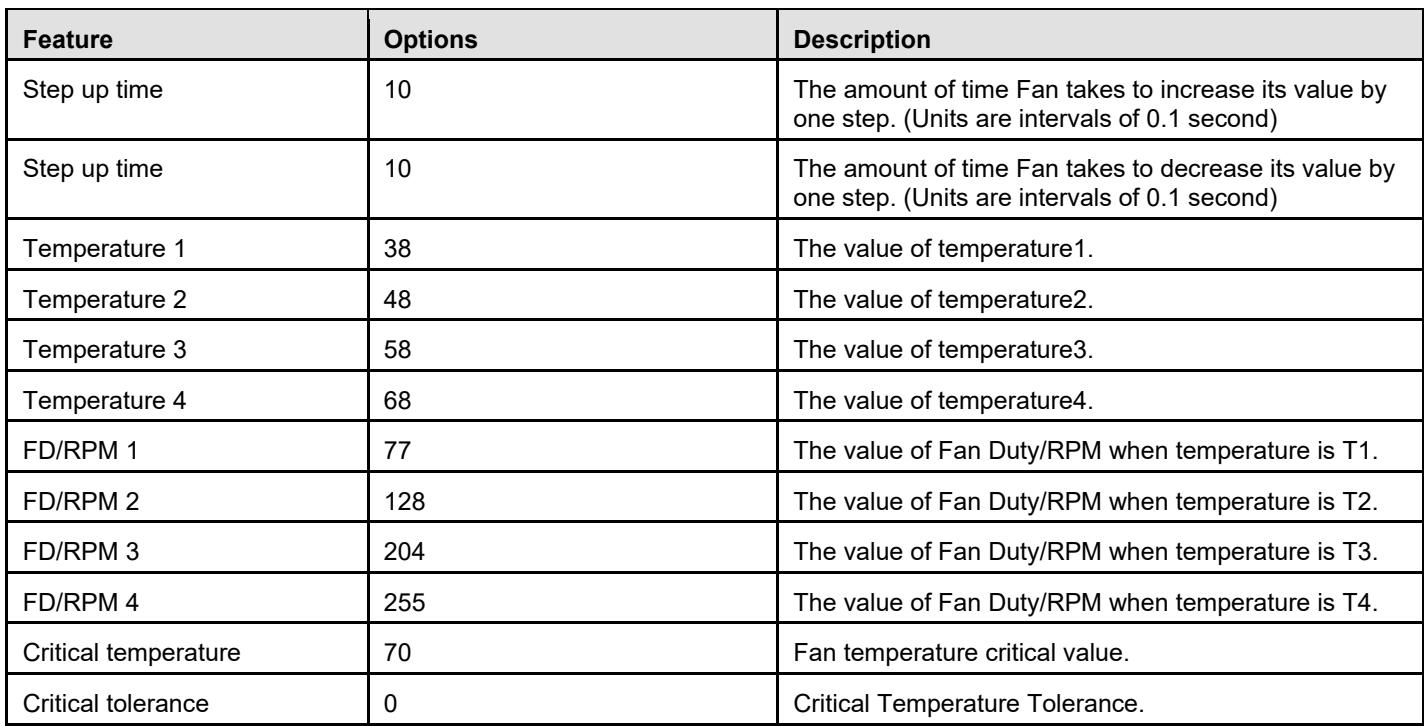 | Feature | Options | Description |
|---|---|---|
| Step up time | 10 | The amount of time Fan takes to increase its value by one step. (Units are intervals of 0.1 second) |
| Step up time | 10 | The amount of time Fan takes to decrease its value by one step. (Units are intervals of 0.1 second) |
| Temperature 1 | 38 | The value of temperature1. |
| Temperature 2 | 48 | The value of temperature2. |
| Temperature 3 | 58 | The value of temperature3. |
| Temperature 4 | 68 | The value of temperature4. |
| FD/RPM 1 | 77 | The value of Fan Duty/RPM when temperature is T1. |
| FD/RPM 2 | 128 | The value of Fan Duty/RPM when temperature is T2. |
| FD/RPM 3 | 204 | The value of Fan Duty/RPM when temperature is T3. |
| FD/RPM 4 | 255 | The value of Fan Duty/RPM when temperature is T4. |
| Critical temperature | 70 | Fan temperature critical value. |
| Critical tolerance | 0 | Critical Temperature Tolerance. |